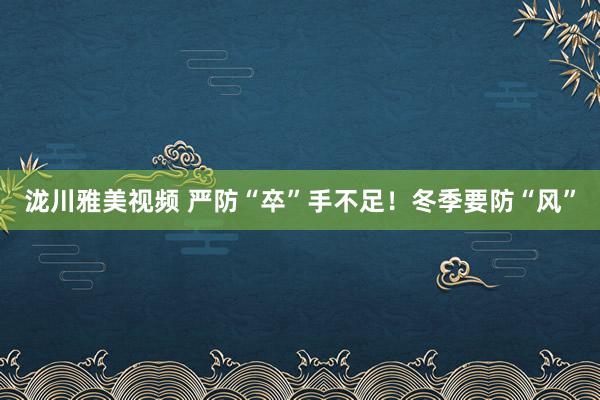 泷川雅美视频 严防“卒”手不足！冬季要防“风”